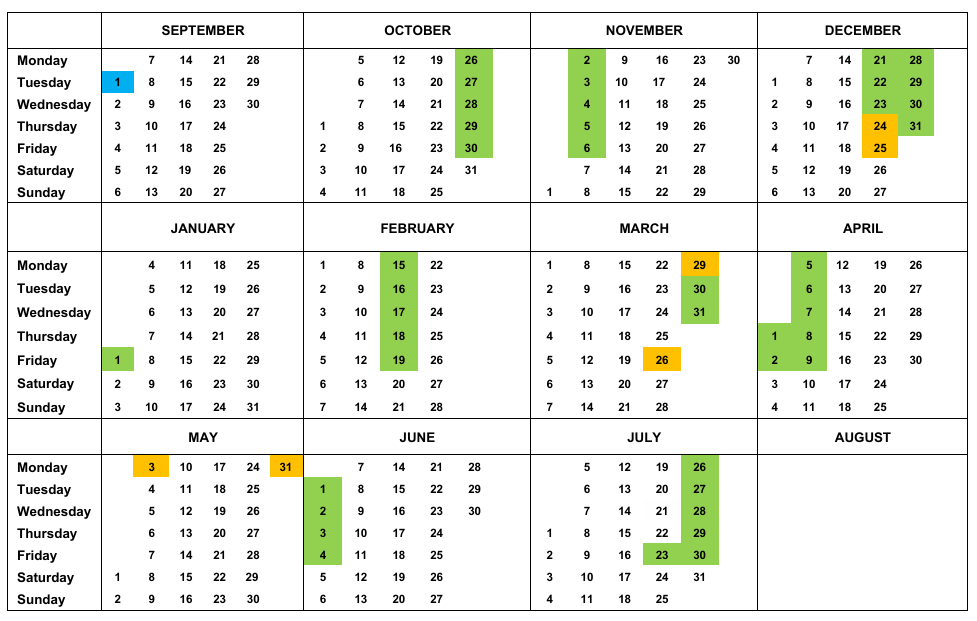 | | SEPTEMBER | OCTOBER | NOVEMBER | DECEMBER |
|---|---|---|---|---|
| Monday | 7 14 21 28 | 5 12 19 26 | 2 9 16 23 30 | 7 14 21 28 |
| Tuesday | 1 8 15 22 29 | 6 13 20 27 | 3 10 17 24 | 1 8 15 22 29 |
| Wednesday | 2 9 16 23 30 | 7 14 21 28 | 4 11 18 25 | 2 9 16 23 30 |
| Thursday | 3 10 17 24 | 1 8 15 22 29 | 5 12 19 26 | 3 10 17 24 31 |
| Friday | 4 11 18 25 | 2 9 16 23 30 | 6 13 20 27 | 4 11 18 25 |
| Saturday | 5 12 19 26 | 3 10 17 24 31 | 7 14 21 28 | 5 12 19 26 |
| Sunday | 6 13 20 27 | 4 11 18 25 | 1 8 15 22 29 | 6 13 20 27 |
| | JANUARY | FEBRUARY | MARCH | APRIL |
| Monday | 4 11 18 25 | 1 8 15 22 | 1 8 15 22 29 | 5 12 19 26 |
| Tuesday | 5 12 19 26 | 2 9 16 23 | 2 9 16 23 30 | 6 13 20 27 |
| Wednesday | 6 13 20 27 | 3 10 17 24 | 3 10 17 24 31 | 7 14 21 28 |
| Thursday | 7 14 21 28 | 4 11 18 25 | 4 11 18 25 | 1 8 15 22 29 |
| Friday | 1 8 15 22 29 | 5 12 19 26 | 5 12 19 26 | 2 9 16 23 30 |
| Saturday | 2 9 16 23 30 | 6 13 20 27 | 6 13 20 27 | 3 10 17 24 |
| Sunday | 3 10 17 24 31 | 7 14 21 28 | 7 14 21 28 | 4 11 18 25 |
| | MAY | JUNE | JULY | AUGUST |
| Monday | 3 10 17 24 31 | 7 14 21 28 | 5 12 19 26 | |
| Tuesday | 4 11 18 25 | 1 8 15 22 29 | 6 13 20 27 | |
| Wednesday | 5 12 19 26 | 2 9 16 23 30 | 7 14 21 28 | |
| Thursday | 6 13 20 27 | 3 10 17 24 | 1 8 15 22 29 | |
| Friday | 7 14 21 28 | 4 11 18 25 | 2 9 16 23 30 | |
| Saturday | 1 8 15 22 29 | 5 12 19 26 | 3 10 17 24 31 | |
| Sunday | 2 9 16 23 30 | 6 13 20 27 | 4 11 18 25 | |